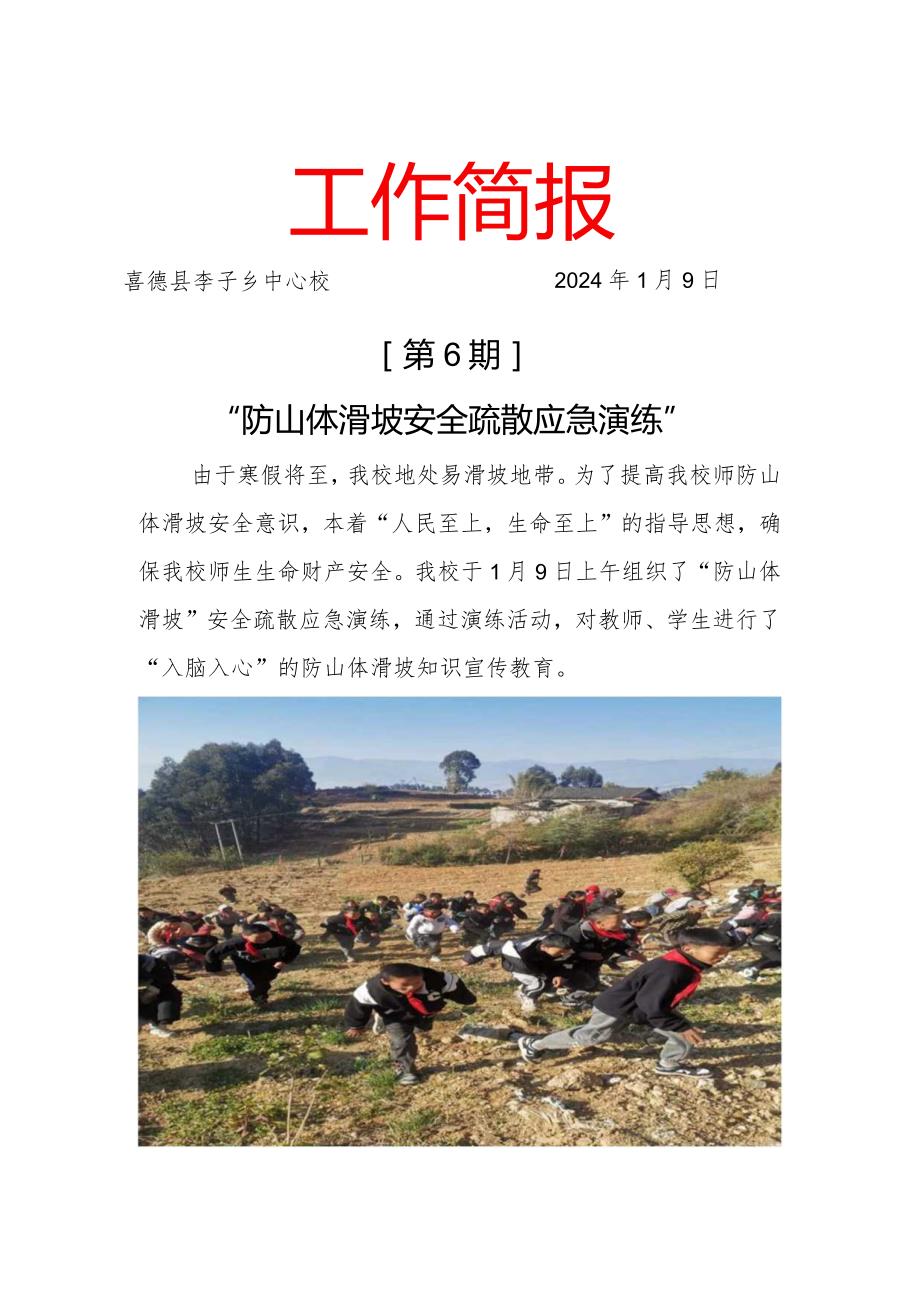 工作简报

喜德县李子乡中心校　　2024年1月9日

[第6期]

“防山体滑坡安全疏散应急演练”

由于寒假将至，我校地处易滑坡地带。为了提高我校师防山体滑坡安全意识，本着“人民至上，生命至上”的指导思想，确保我校师生生命财产安全。我校于1月9日上午组织了“防山体滑坡”安全疏散应急演练，通过演练活动，对教师、学生进行了“入脑入心”的防山体滑坡知识宣传教育。